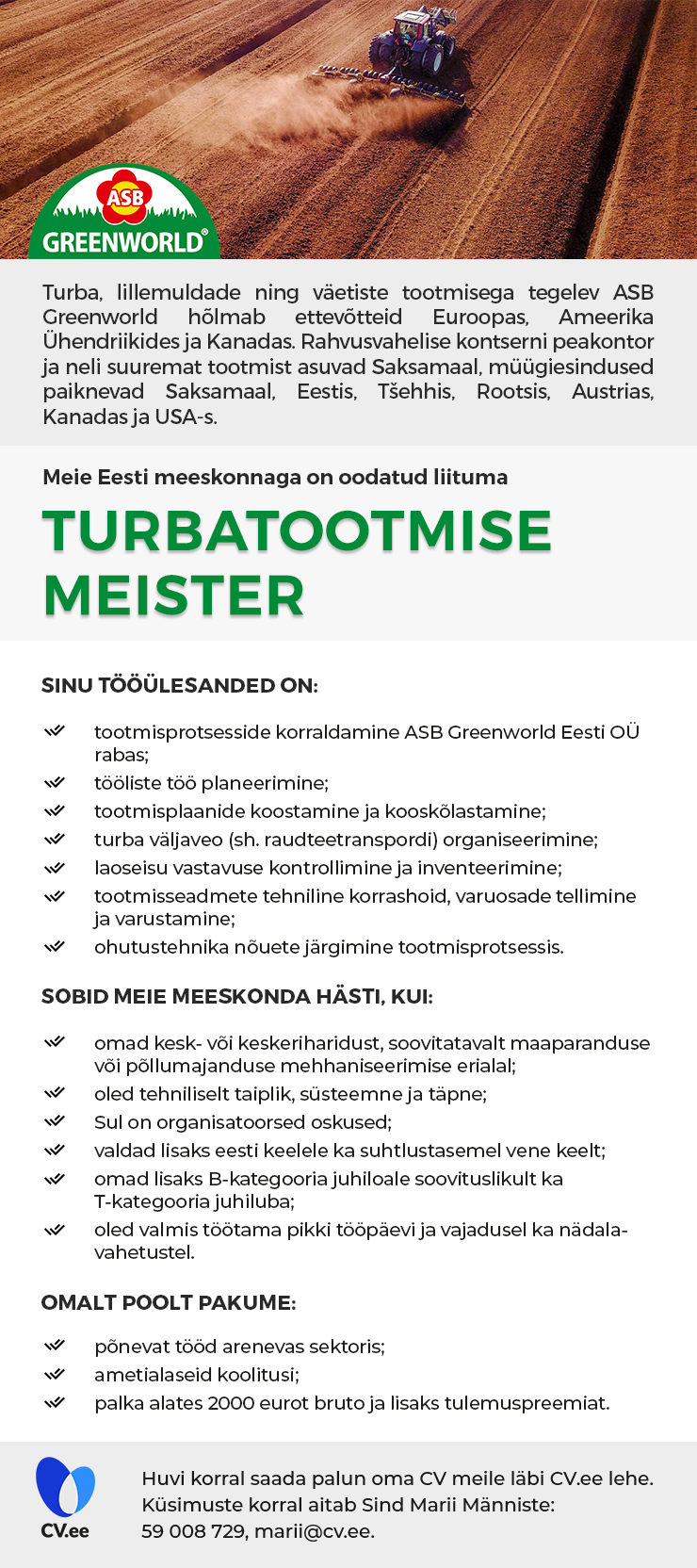 ASB
GREENWORLD®

Turba, lillemuldade ning väetiste tootmisega tegelev ASB Greenworld hõlmab ettevõtteid Euroopas, Ameerika Ühendriikides ja Kanadas. Rahvusvahelise kontserni peakontor ja neli suuremat tootmist asuvad Saksamaal, müügiesindused paiknevad Saksamaal, Eestis, Tšehhis, Rootsis, Austrias, Kanadas ja USA-s.

Meie Eesti meeskonnaga on oodatud liituma

TURBATOOTMISE MEISTER

SINU TÖÖÜLESANDED ON:

tootmisprotsesside korraldamine ASB Greenworld Eesti OÜ rabas;
tööliste töö planeerimine;
tootmisplaanide koostamine ja kooskõlastamine;
turba väljaveo (sh. raudteetranspordi) organiseerimine;
laoseisu vastavuse kontrollimine ja inventeerimine;
tootmisseadmete tehniline korrashoid, varuosade tellimine ja varustamine;
ohutustehnika nõuete järgimine tootmisprotsessis.

SOBID MEIE MEESKONDA HÄSTI, KUI:

omad kesk- või keskeriharidust, soovitatavalt maaparanduse või põllumajanduse mehhaniseerimise erialal;
oled tehniliselt taiplik, süsteemne ja täpne;
Sul on organisatoorsed oskused;
valdad lisaks eesti keelele ka suhtlustasemel vene keelt;
omad lisaks B-kategooria juhiloale soovituslikult ka T-kategooria juhiluba;
oled valmis töötama pikki tööpäevi ja vajadusel ka nädalavahetustel.

OMALT POOLT PAKUME:

põnevat tööd arenevas sektoris;
ametialaseid koolitusi;
palka alates 2000 eurot bruto ja lisaks tulemuspreemiat.

CV.ee

Huvi korral saada palun oma CV meile läbi CV.ee lehe.
Küsimuste korral aitab Sind Marii Männiste:
59 008 729, marii@cv.ee.